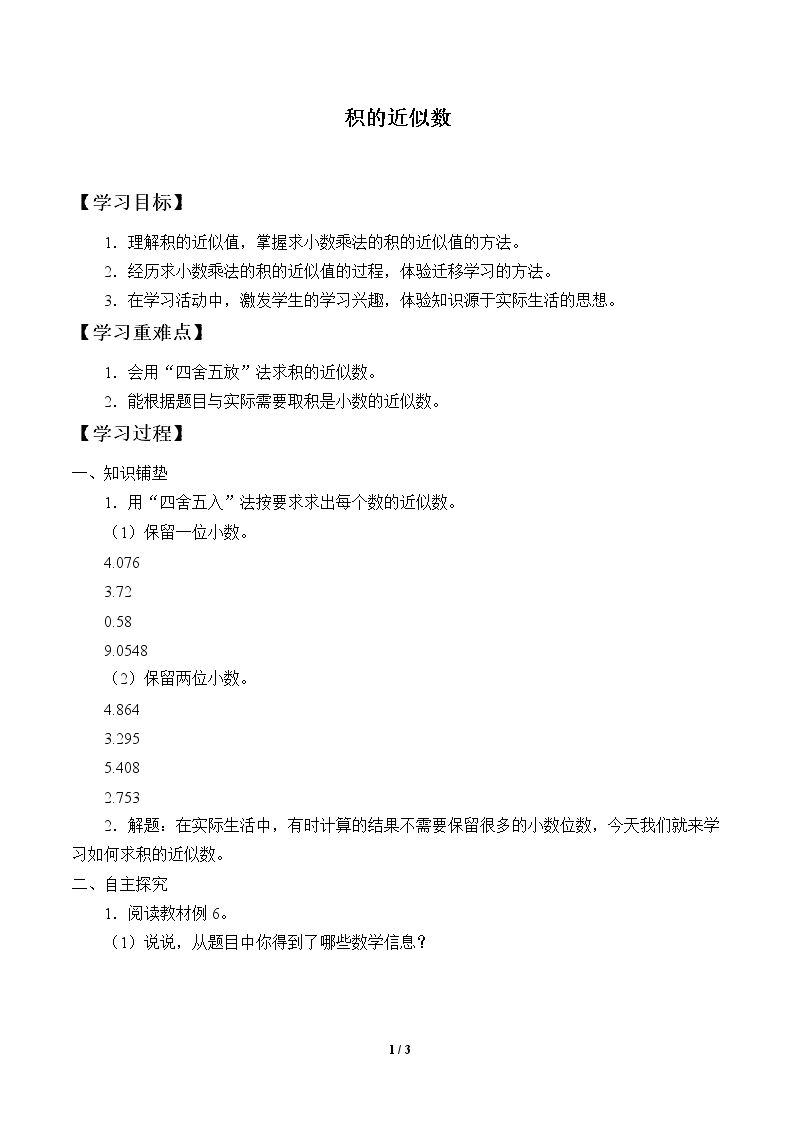 积的近似数

【学习目标】

1.理解积的近似值，掌握求小数乘法的积的近似值的方法。

2.经历求小数乘法的积的近似值的过程，体验迁移学习的方法。

3.在学习活动中，激发学生的学习兴趣，体验知识源于实际生活的思想。

【学习重难点】

1.会用“四舍五放”法求积的近似数。

2.能根据题目与实际需要取积是小数的近似数。

【学习过程】

一、知识铺垫

1.用“四舍五入”法按要求求出每个数的近似数。

（1）保留一位小数。

4.076

3.72

0.58

9.0548

（2）保留两位小数。

4.864

3.295

5.408

2.753

2.解题：在实际生活中，有时计算的结果不需要保留很多的小数位数，今天我们就来学习如何求积的近似数。

二、自主探究

1.阅读教材例6。

（1）说说，从题目中你得到了哪些数学信息？

1 / 3